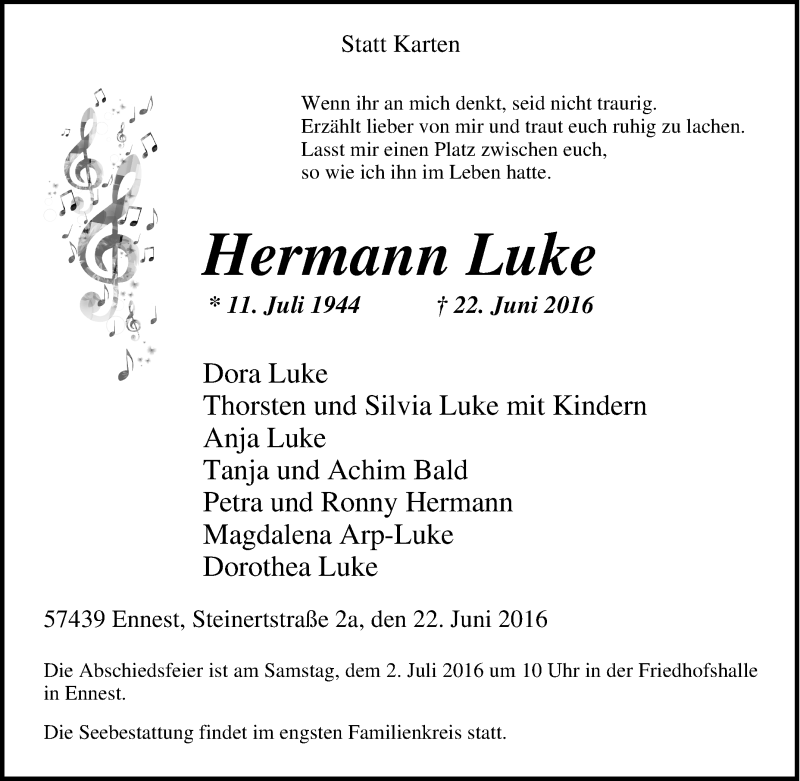 Statt Karten

Wenn ihr an mich denkt, seid nicht traurig.
Erzählt lieber von mir und traut euch ruhig zu lachen.
Lasst mir einen Platz zwischen euch,
so wie ich ihn im Leben hatte.

Hermann Luke

* 11. Juli 1944 † 22. Juni 2016

Dora Luke
Thorsten und Silvia Luke mit Kindern
Anja Luke
Tanja und Achim Bald
Petra und Ronny Hermann
Magdalena Arp-Luke
Dorothea Luke

57439 Ennest, Steinertstraße 2a, den 22. Juni 2016

Die Abschiedsfeier ist am Samstag, dem 2. Juli 2016 um 10 Uhr in der Friedhofshalle in Ennest.

Die Seebestattung findet im engsten Familienkreis statt.